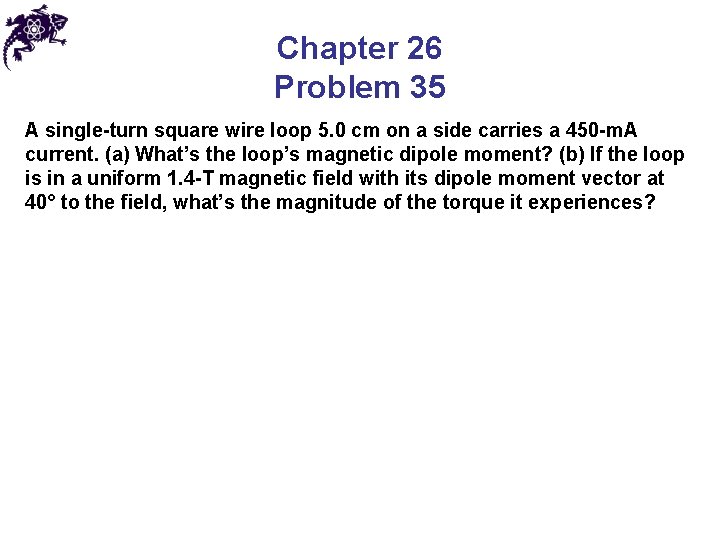 Chapter 26
Problem 35

A single-turn square wire loop 5.0 cm on a side carries a 450-mA current. (a) What’s the loop’s magnetic dipole moment? (b) If the loop is in a uniform 1.4-T magnetic field with its dipole moment vector at 40° to the field, what’s the magnitude of the torque it experiences?